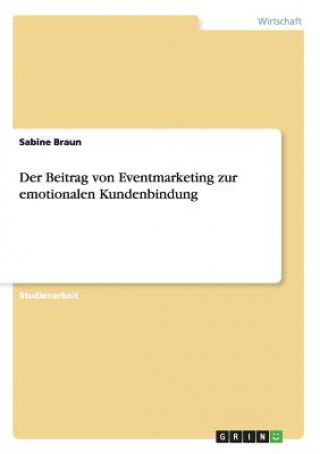 Wirtschaft

Sabine Braun

Der Beitrag von Eventmarketing zur emotionalen Kundenbindung

Studienarbeit

GRIN